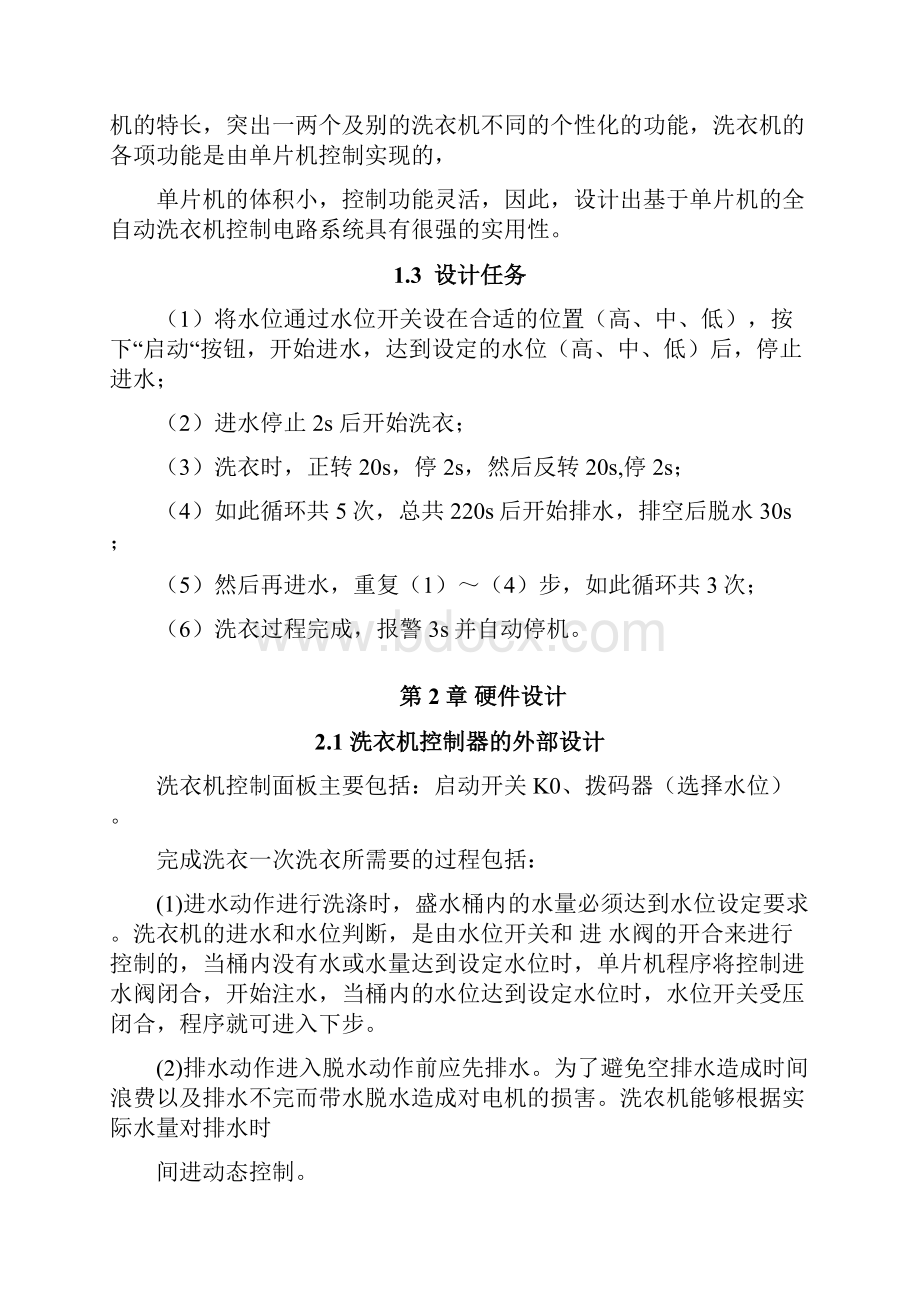 机的特长，突出一两个及别的洗衣机不同的个性化的功能，洗衣机的各项功能是由单片机控制实现的，

单片机的体积小，控制功能灵活，因此，设计出基于单片机的全自动洗衣机控制电路系统具有很强的实用性。

1.3 设计任务

（1）将水位通过水位开关设在合适的位置（高、中、低），按下“启动“按钮，开始进水，达到设定的水位（高、中、低）后，停止进水；

（2）进水停止 2s 后开始洗衣；

（3）洗衣时，正转 20s，停 2s，然后反转 20s,停 2s；

（4）如此循环共 5 次，总共 220s 后开始排水，排空后脱水 30s；

（5）然后再进水，重复（1）～（4）步，如此循环共 3 次；

（6）洗衣过程完成，报警 3s 并自动停机。

www.bdocx.com

第 2 章 硬件设计

2.1 洗衣机控制器的外部设计

洗衣机控制面板主要包括：启动开关 K0、拨码器（选择水位）。

完成洗衣一次洗衣所需要的过程包括：

(1)进水动作进行洗涤时，盛水桶内的水量必须达到水位设定要求。洗衣机的进水和水位判断，是由水位开关和 进 水阀的开合来进行控制的，当桶内没有水或水量达到设定水位时，单片机程序将控制进水阀闭合，开始注水，当桶内的水位达到设定水位时，水位开关受压闭合，程序就可进入下步。

(2)排水动作进入脱水动作前应先排水。为了避免空排水造成时间浪费以及排水不完而带水脱水造成对电机的损害。洗农机能够根据实际水量对排水时

间进动态控制。